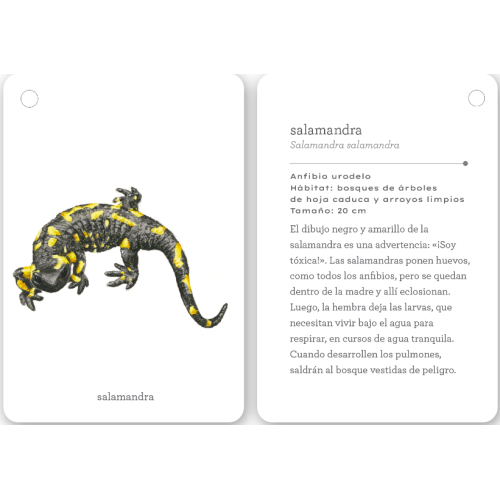 salamandra

salamandra

Salamandra salamandra

Anfibio urodelo
Hábitat: bosques de árboles de hoja caduca y arroyos limpios
Tamaño: 20 cm

El dibujo negro y amarillo de la salamandra es una advertencia: «¡Soy tóxica!». Las salamandras ponen huevos, como todos los anfibios, pero se quedan dentro de la madre y allí eclosionan. Luego, la hembra deja las larvas, que necesitan vivir bajo el agua para respirar, en cursos de agua tranquila. Cuando desarrollen los pulmones, saldrán al bosque vestidas de peligro.